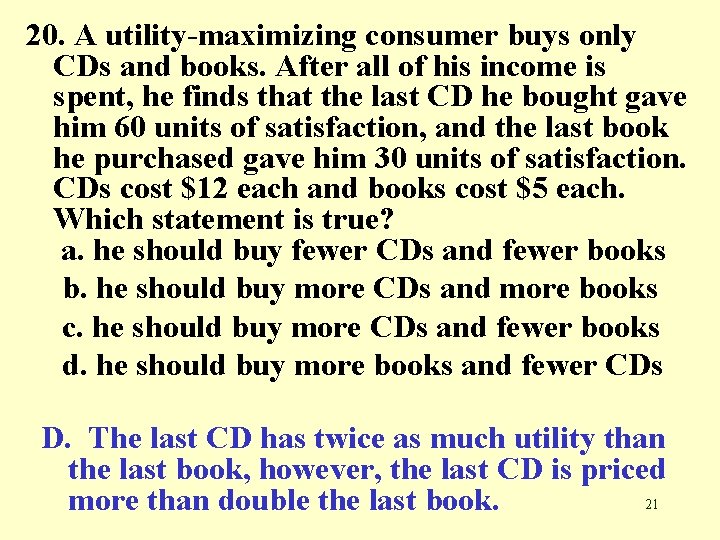 20. A utility-maximizing consumer buys only CDs and books. After all of his income is spent, he finds that the last CD he bought gave him 60 units of satisfaction, and the last book he purchased gave him 30 units of satisfaction. CDs cost \$12 each and books cost \$5 each. Which statement is true?

a. he should buy fewer CDs and fewer books

b. he should buy more CDs and more books

c. he should buy more CDs and fewer books

d. he should buy more books and fewer CDs

D. The last CD has twice as much utility than the last book, however, the last CD is priced more than double the last book.

21